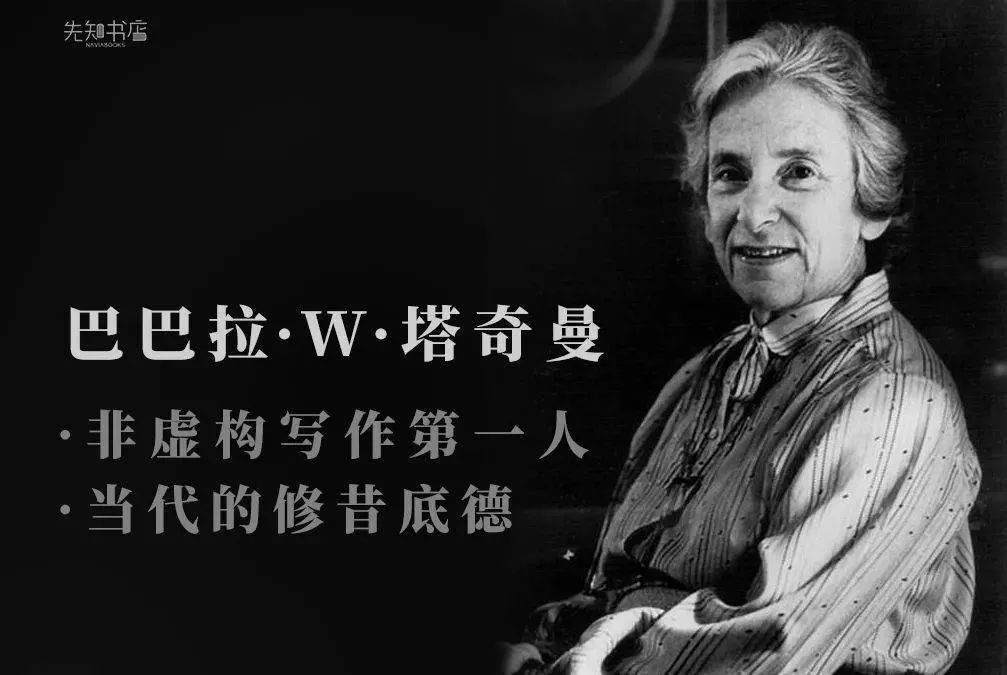 先知书店
NAVIABOOKS

巴巴拉·W·塔奇曼

·非虚构写作第一人
·当代的修昔底德